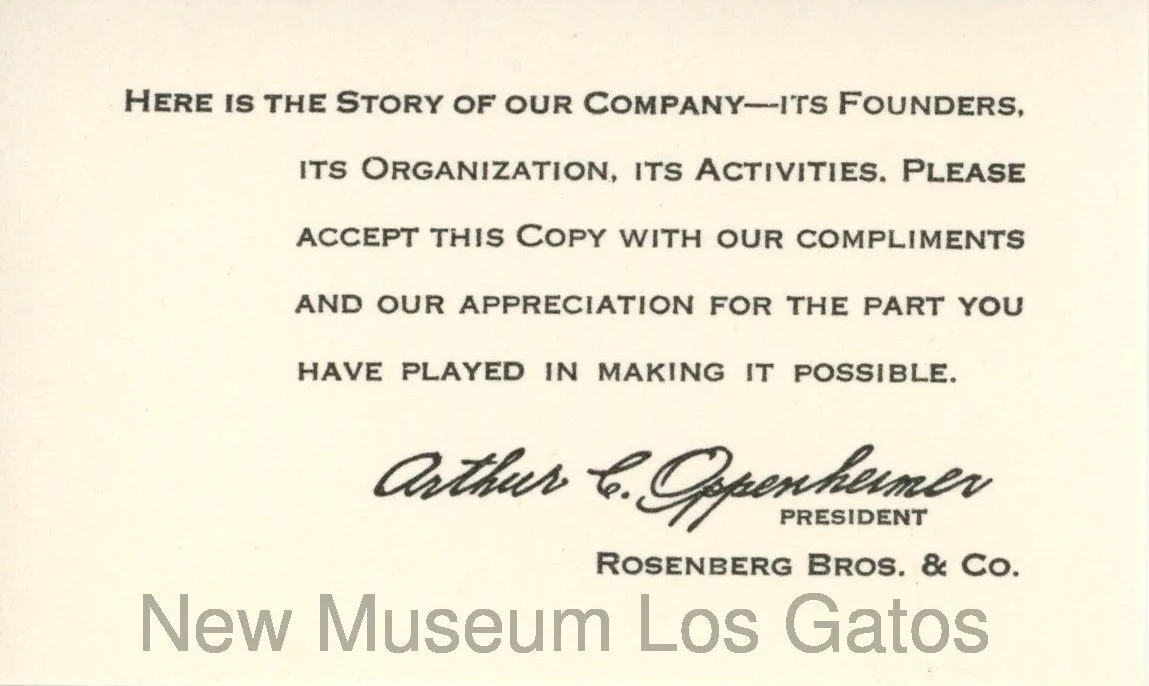 HERE IS THE STORY OF OUR COMPANY—ITS FOUNDERS, ITS ORGANIZATION, ITS ACTIVITIES. PLEASE ACCEPT THIS COPY WITH OUR COMPLIMENTS AND OUR APPRECIATION FOR THE PART YOU HAVE PLAYED IN MAKING IT POSSIBLE.

Arthur C. Oppenheimer
PRESIDENT
ROSENBERG BROS. & CO.

New Museum Los Gatos